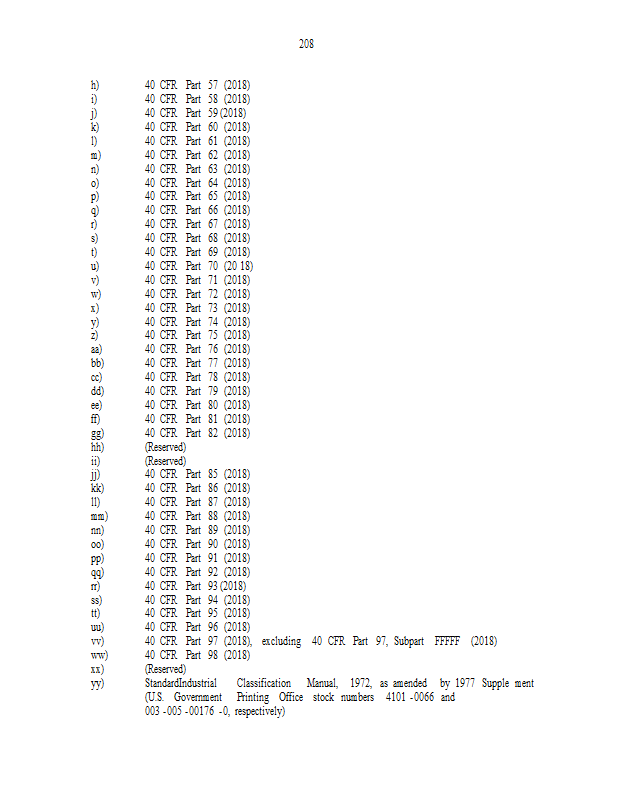 208

h) 40 CFR Part 57 (2018)
i) 40 CFR Part 58 (2018)
j) 40 CFR Part 59 (2018)
k) 40 CFR Part 60 (2018)
l) 40 CFR Part 61 (2018)
m) 40 CFR Part 62 (2018)
n) 40 CFR Part 63 (2018)
o) 40 CFR Part 64 (2018)
p) 40 CFR Part 65 (2018)
q) 40 CFR Part 66 (2018)
r) 40 CFR Part 67 (2018)
s) 40 CFR Part 68 (2018)
t) 40 CFR Part 69 (2018)
u) 40 CFR Part 70 (20 18)
v) 40 CFR Part 71 (2018)
w) 40 CFR Part 72 (2018)
x) 40 CFR Part 73 (2018)
y) 40 CFR Part 74 (2018)
z) 40 CFR Part 75 (2018)
aa) 40 CFR Part 76 (2018)
bb) 40 CFR Part 77 (2018)
cc) 40 CFR Part 78 (2018)
dd) 40 CFR Part 79 (2018)
ee) 40 CFR Part 80 (2018)
ff) 40 CFR Part 81 (2018)
gg) 40 CFR Part 82 (2018)
hh) (Reserved)
ii) (Reserved)
jj) 40 CFR Part 85 (2018)
kk) 40 CFR Part 86 (2018)
ll) 40 CFR Part 87 (2018)
mm) 40 CFR Part 88 (2018)
nn) 40 CFR Part 89 (2018)
oo) 40 CFR Part 90 (2018)
pp) 40 CFR Part 91 (2018)
qq) 40 CFR Part 92 (2018)
rr) 40 CFR Part 93 (2018)
ss) 40 CFR Part 94 (2018)
tt) 40 CFR Part 95 (2018)
uu) 40 CFR Part 96 (2018)
vv) 40 CFR Part 97 (2018), excluding 40 CFR Part 97, Subpart FFFFF (2018)
ww) 40 CFR Part 98 (2018)
xx) (Reserved)
yy) StandardIndustrial Classification Manual, 1972, as amended by 1977 Supple ment (U.S. Government Printing Office stock numbers 4101 -0066 and 003 -005 -00176 -0, respectively)